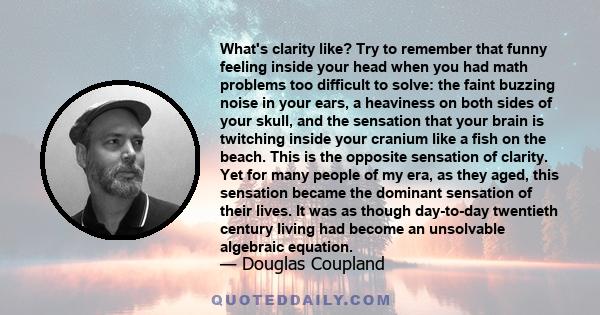 What's clarity like? Try to remember that funny feeling inside your head when you had math problems too difficult to solve: the faint buzzing noise in your ears, a heaviness on both sides of your skull, and the sensation that your brain is twitching inside your cranium like a fish on the beach. This is the opposite sensation of clarity. Yet for many people of my era, as they aged, this sensation became the dominant sensation of their lives. It was as though day-to-day twentieth century living had become an unsolvable algebraic equation.
— Douglas Coupland

QUOTEDDAILY.COM